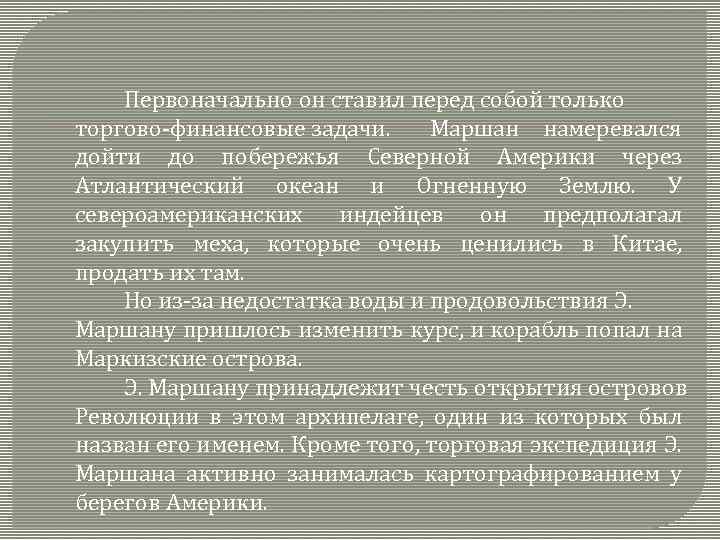 Первоначально он ставил перед собой только торгово-финансовые задачи. Маршан намеревался дойти до побережья Северной Америки через Атлантический океан и Огненную Землю. У североамериканских индейцев он предполагал закупить меха, которые очень ценились в Китае, продать их там.

Но из-за недостатка воды и продовольствия Э. Маршану пришлось изменить курс, и корабль попал на Маркизские острова.

Э. Маршану принадлежит честь открытия островов Революции в этом архипелаге, один из которых был назван его именем. Кроме того, торговая экспедиция Э. Маршана активно занималась картографированием у берегов Америки.